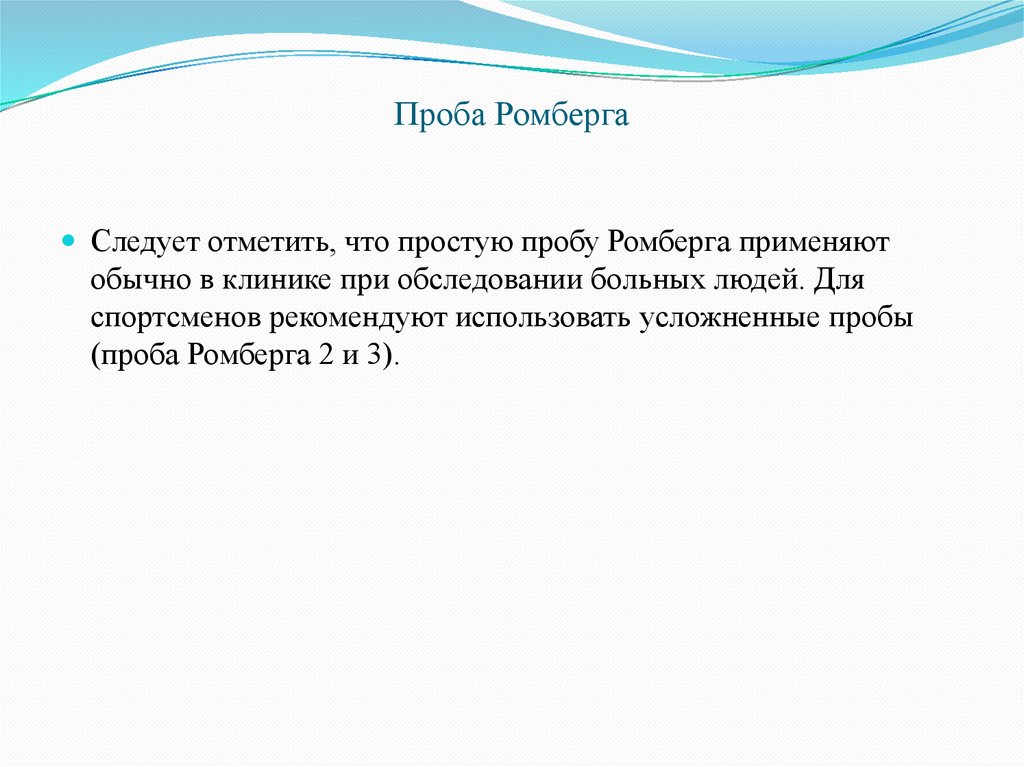 Проба Ромберга

Следует отметить, что простую пробу Ромберга применяют обычно в клинике при обследовании больных людей. Для спортсменов рекомендуют использовать усложненные пробы (проба Ромберга 2 и 3).